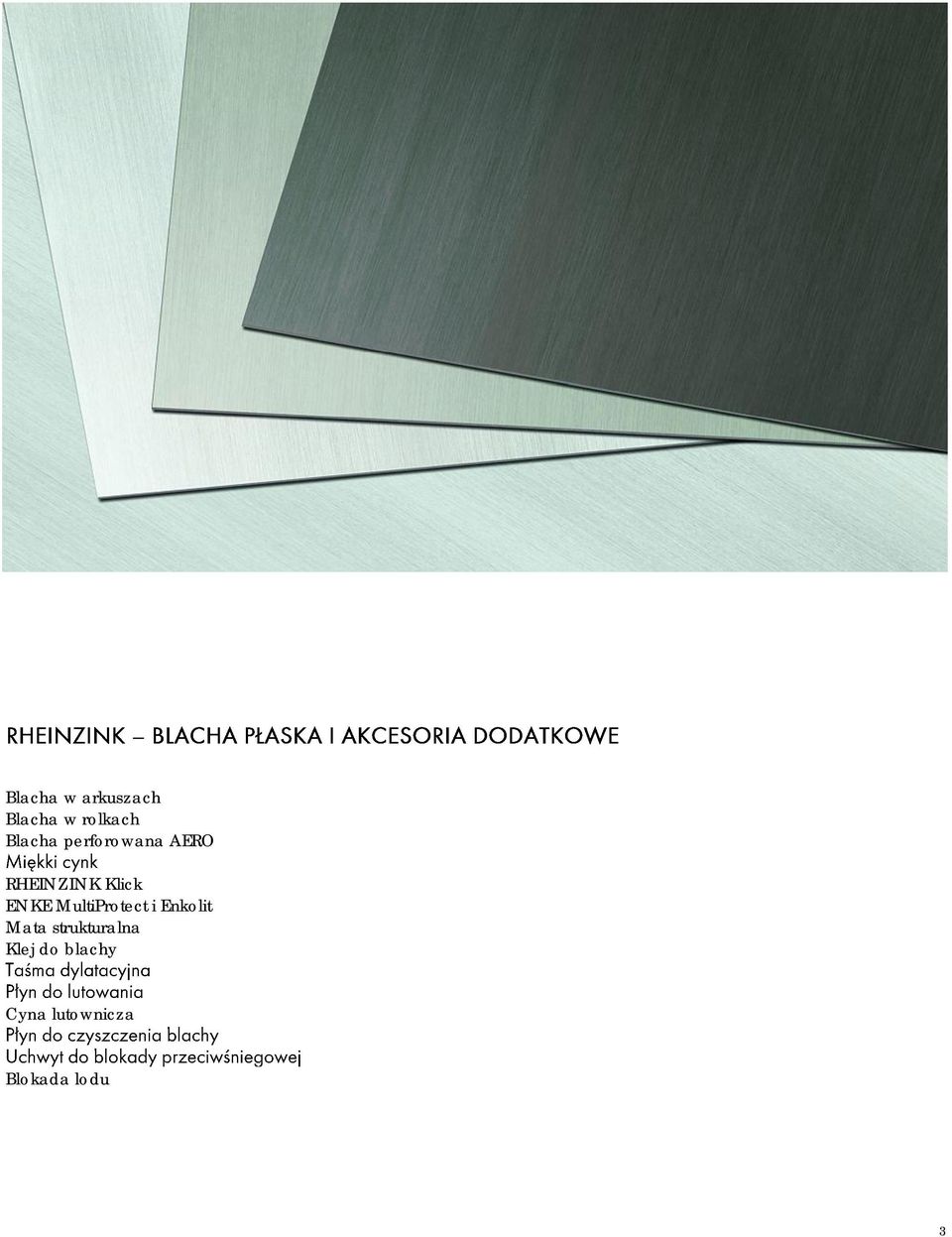 RHEINZINK – BLACHA PŁASKA I AKCESORIA DODATKOWE

Blacha w arkuszach
Blacha w rolkach
Blacha perforowana AERO
Miękki cynk
RHEINZINK Klick
ENKE MultiProtect i Enkolit
Mata strukturalna
Klej do blachy
Taśma dylatacyjna
Płyn do lutowania
Cyna lutownicza
Płyn do czyszczenia blachy
Uchwyt do blokady przeciwśniegowej
Blokada lodu

3